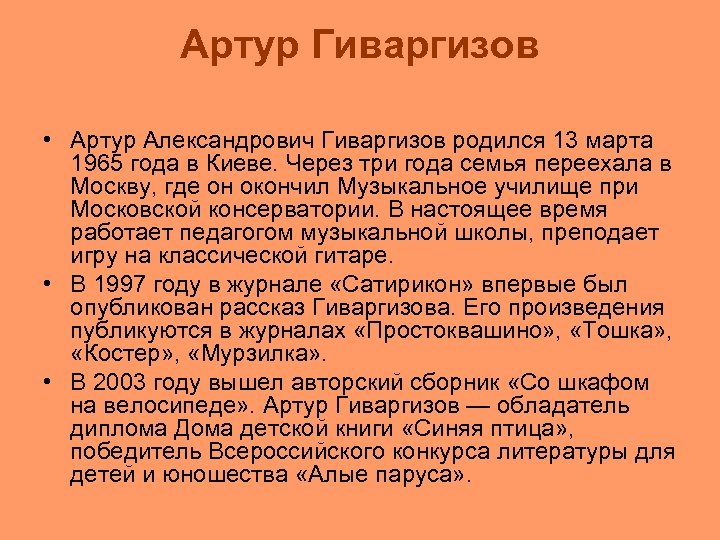 Артур Гиваргизов

• Артур Александрович Гиваргизов родился 13 марта 1965 года в Киеве. Через три года семья переехала в Москву, где он окончил Музыкальное училище при Московской консерватории. В настоящее время работает педагогом музыкальной школы, преподает игру на классической гитаре.

• В 1997 году в журнале «Сатирикон» впервые был опубликован рассказ Гиваргизова. Его произведения публикуются в журналах «Простоквашино», «Тошка», «Костер», «Мурзилка».

• В 2003 году вышел авторский сборник «Со шкафом на велосипеде». Артур Гиваргизов — обладатель диплома Дома детской книги «Синяя птица», победитель Всероссийского конкурса литературы для детей и юношества «Алые паруса».